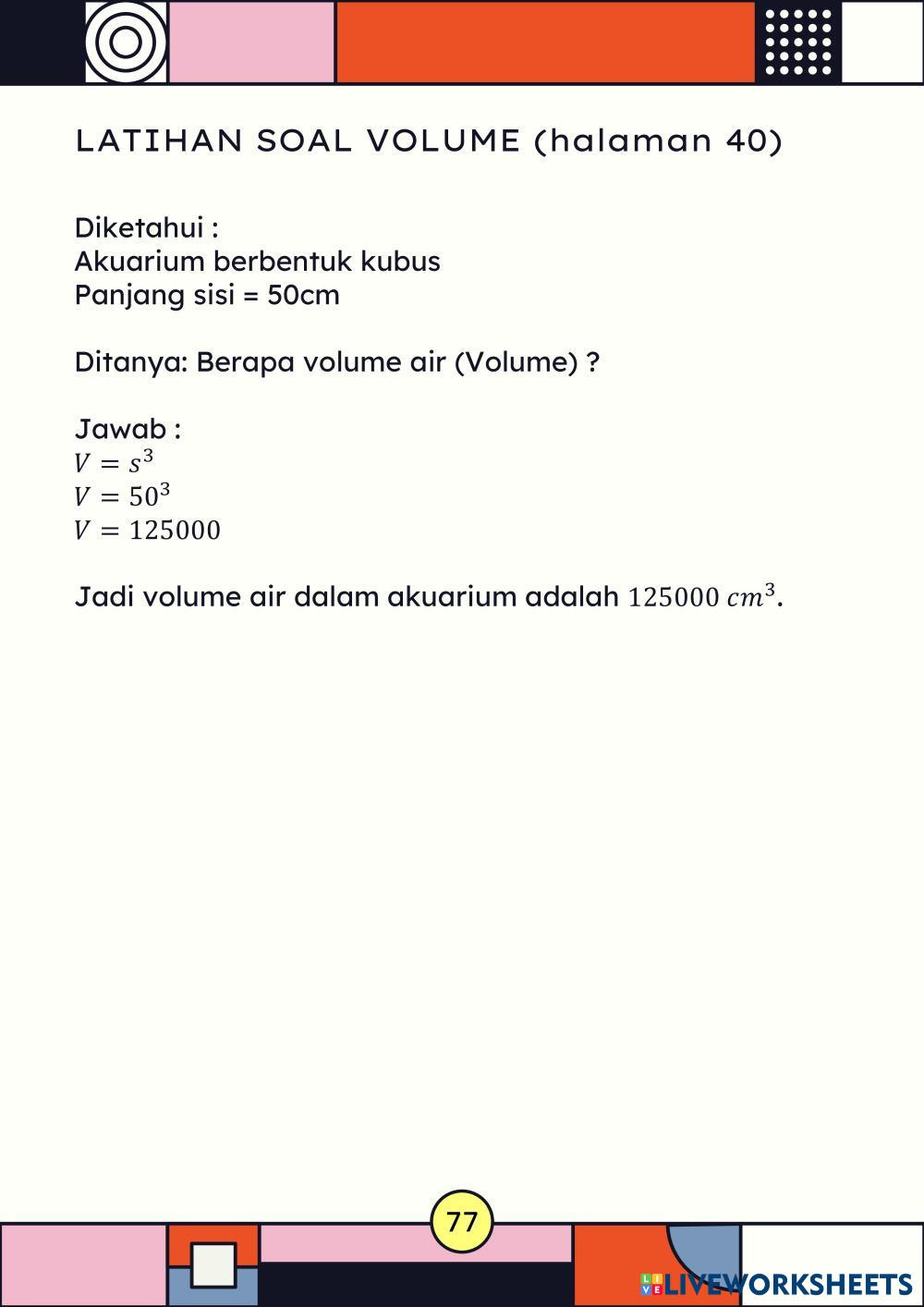 LATIHAN SOAL VOLUME (halaman 40)

Diketahui :
Akuarium berbentuk kubus
Panjang sisi = 50cm

Ditanya: Berapa volume air (Volume) ?

Jawab :
$V = s^3$
$V = 50^3$
$V = 125000$

Jadi volume air dalam akuarium adalah $125000\ cm^3$.

77

LIVEWORKSHEETS